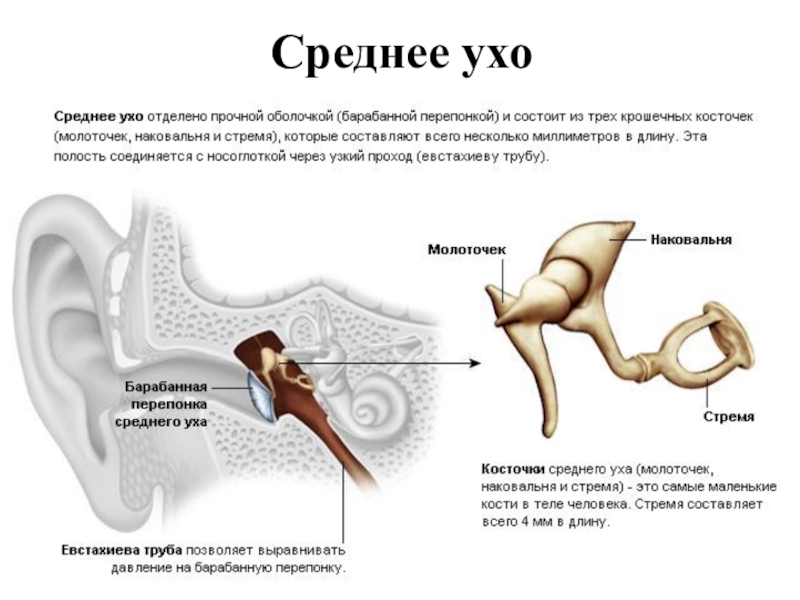 Среднее ухо

Среднее ухо отделено прочной оболочкой (барабанной перепонкой) и состоит из трех крошечных косточек (молоточек, наковальня и стремя), которые составляют всего несколько миллиметров в длину. Эта полость соединяется с носоглоткой через узкий проход (евстахиеву трубу).

Молоточек

Наковальня

Стремя

Барабанная перепонка среднего уха

Косточки среднего уха (молоточек, наковальня и стремя) - это самые маленькие кости в теле человека. Стремя составляет всего 4 мм в длину.

Евстахиева труба позволяет выравнивать давление на барабанную перепонку.